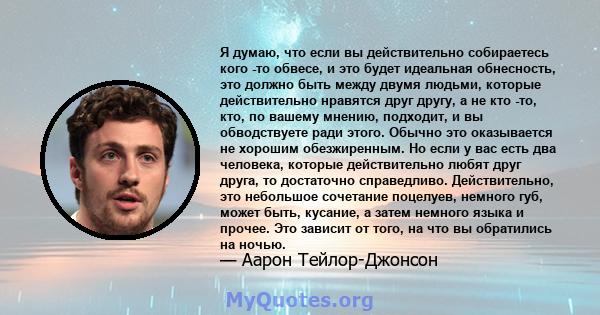 Я думаю, что если вы действительно собираетесь кого -то обвесе, и это будет идеальная обнесность, это должно быть между двумя людьми, которые действительно нравятся друг другу, а не кто -то, кто, по вашему мнению, подходит, и вы обводствуете ради этого. Обычно это оказывается не хорошим обезжиренным. Но если у вас есть два человека, которые действительно любят друг друга, то достаточно справедливо. Действительно, это небольшое сочетание поцелуев, немного губ, может быть, кусание, а затем немного языка и прочее. Это зависит от того, на что вы обратились на ночью.
— Аарон Тейлор-Джонсон

MyQuotes.org